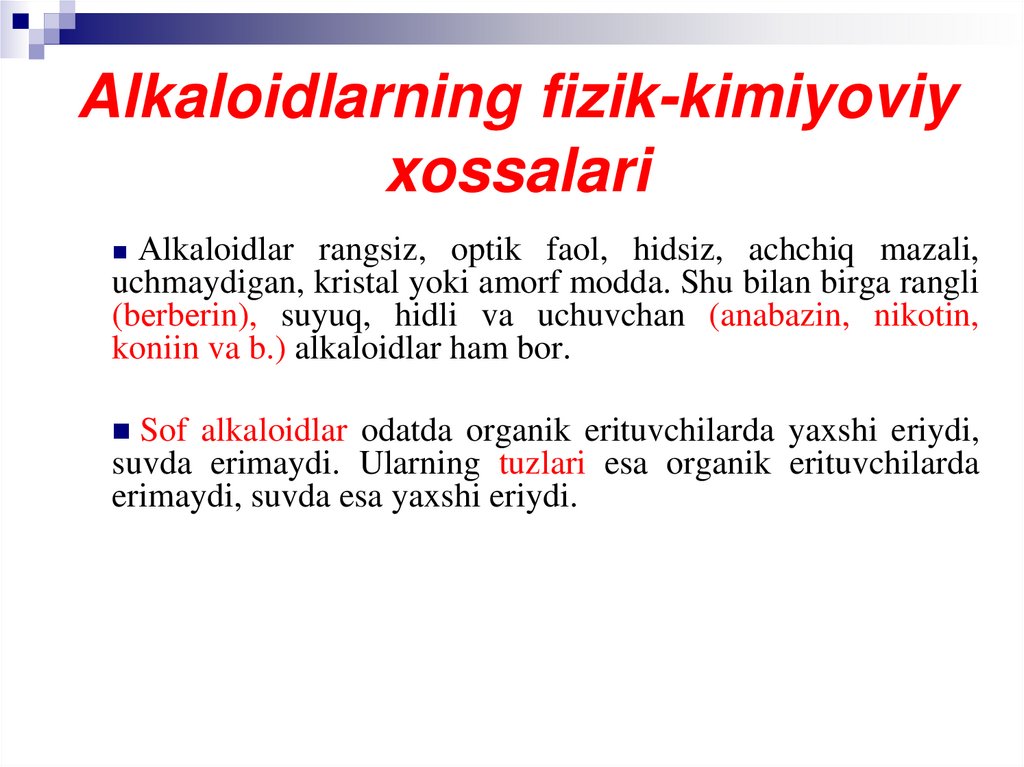 Alkaloidlarning fizik-kimiyoviy xossalari

Alkaloidlar rangsiz, optik faol, hidsiz, achchiq mazali, uchmaydigan, kristal yoki amorf modda. Shu bilan birga rangli (berberin), suyuq, hidli va uchuvchan (anabazin, nikotin, koniin va b.) alkaloidlar ham bor.

Sof alkaloidlar odatda organik erituvchilarda yaxshi eriydi, suvda erimaydi. Ularning tuzlari esa organik erituvchilarda erimaydi, suvda esa yaxshi eriydi.